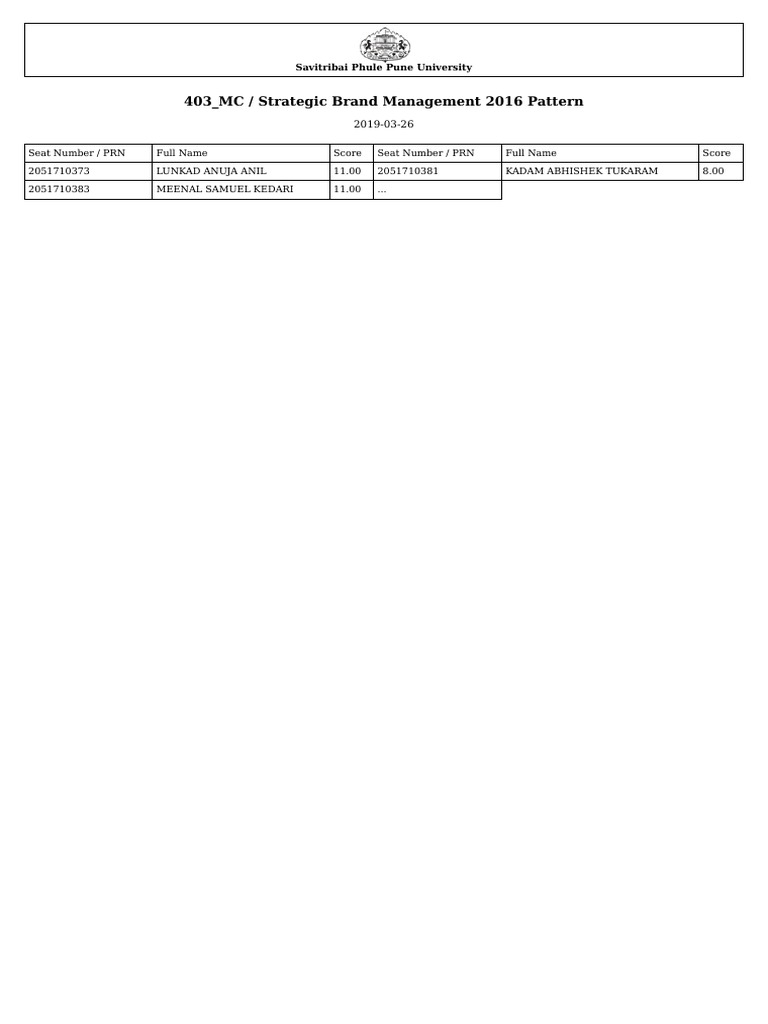 Savitribai Phule Pune University

403_MC / Strategic Brand Management 2016 Pattern

2019-03-26

| Seat Number / PRN | Full Name | Score | Seat Number / PRN | Full Name | Score |
|---|---|---|---|---|---|
| 2051710373 | LUNKAD ANUJA ANIL | 11.00 | 2051710381 | KADAM ABHISHEK TUKARAM | 8.00 |
| 2051710383 | MEENAL SAMUEL KEDARI | 11.00 | ... | | |